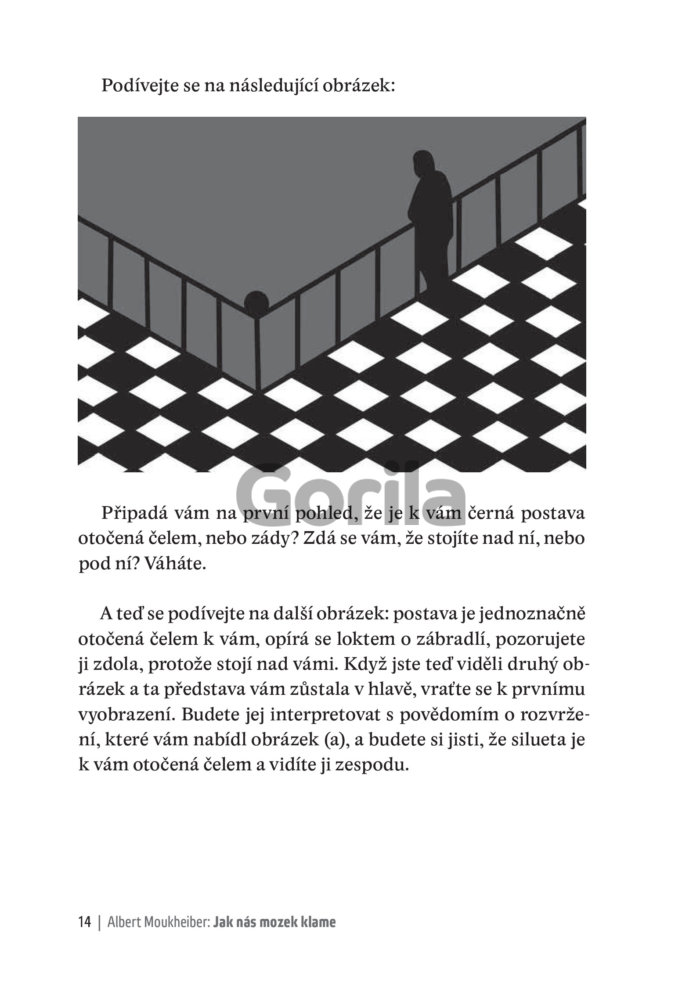 Podívejte se na následující obrázek:

Gorila

Připadá vám na první pohled, že je k vám černá postava otočená čelem, nebo zády? Zdá se vám, že stojíte nad ní, nebo pod ní? Váháte.

A teď se podívejte na další obrázek: postava je jednoznačně otočená čelem k vám, opírá se loktem o zábradlí, pozorujete ji zdola, protože stojí nad vámi. Když jste teď viděli druhý obrázek a ta představa vám zůstala v hlavě, vraťte se k prvnímu vyobrazení. Budete jej interpretovat s povědomím o rozvržení, které vám nabídl obrázek (a), a budete si jisti, že silueta je k vám otočená čelem a vidíte ji zespodu.

14 | Albert Moukheiber: Jak nás mozek klame